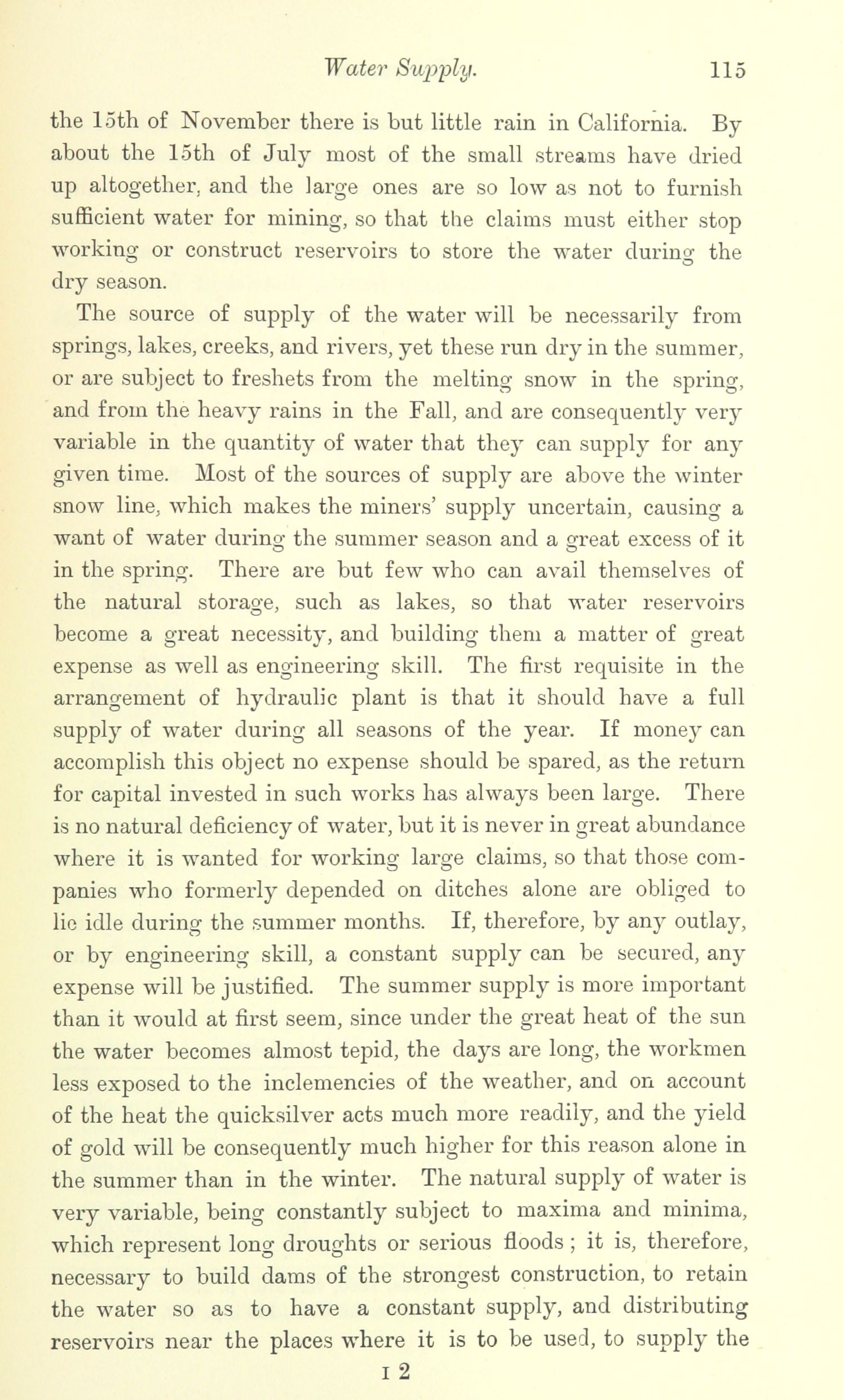 Water Supply. 115

the 15th of November there is but little rain in California. By about the 15th of July most of the small streams have dried up altogether, and the large ones are so low as not to furnish sufficient water for mining, so that the claims must either stop working or construct reservoirs to store the water during the dry season.

The source of supply of the water will be necessarily from springs, lakes, creeks, and rivers, yet these run dry in the summer, or are subject to freshets from the melting snow in the spring, and from the heavy rains in the Fall, and are consequently very variable in the quantity of water that they can supply for any given time. Most of the sources of supply are above the winter snow line, which makes the miners' supply uncertain, causing a want of water during the summer season and a great excess of it in the spring. There are but few who can avail themselves of the natural storage, such as lakes, so that water reservoirs become a great necessity, and building them a matter of great expense as well as engineering skill. The first requisite in the arrangement of hydraulic plant is that it should have a full supply of water during all seasons of the year. If money can accomplish this object no expense should be spared, as the return for capital invested in such works has always been large. There is no natural deficiency of water, but it is never in great abundance where it is wanted for working large claims, so that those companies who formerly depended on ditches alone are obliged to lie idle during the summer months. If, therefore, by any outlay, or by engineering skill, a constant supply can be secured, any expense will be justified. The summer supply is more important than it would at first seem, since under the great heat of the sun the water becomes almost tepid, the days are long, the workmen less exposed to the inclemencies of the weather, and on account of the heat the quicksilver acts much more readily, and the yield of gold will be consequently much higher for this reason alone in the summer than in the winter. The natural supply of water is very variable, being constantly subject to maxima and minima, which represent long droughts or serious floods; it is, therefore, necessary to build dams of the strongest construction, to retain the water so as to have a constant supply, and distributing reservoirs near the places where it is to be used, to supply the

I 2